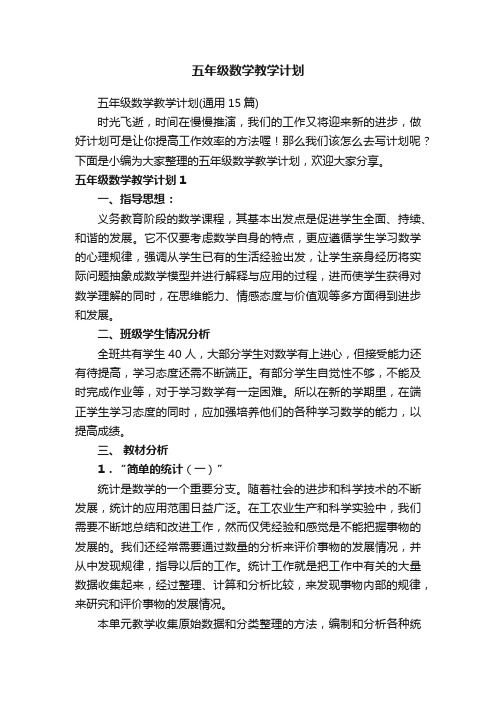 五年级数学教学计划

五年级数学教学计划(通用 15 篇)

时光飞逝，时间在慢慢推演，我们的工作又将迎来新的进步，做好计划可是让你提高工作效率的方法喔！那么我们该怎么去写计划呢？下面是小编为大家整理的五年级数学教学计划，欢迎大家分享。

五年级数学教学计划 1

一、指导思想：

义务教育阶段的数学课程，其基本出发点是促进学生全面、持续、和谐的发展。它不仅要考虑数学自身的特点，更应遵循学生学习数学的心理规律，强调从学生已有的生活经验出发，让学生亲身经历将实际问题抽象成数学模型并进行解释与应用的过程，进而使学生获得对数学理解的同时，在思维能力、情感态度与价值观等多方面得到进步和发展。

二、班级学生情况分析

全班共有学生 40 人，大部分学生对数学有上进心，但接受能力还有待提高，学习态度还需不断端正。有部分学生自觉性不够，不能及时完成作业等，对于学习数学有一定困难。所以在新的学期里，在端正学生学习态度的同时，应加强培养他们的各种学习数学的能力，以提高成绩。

三、 教材分析

1．“简单的统计（一）”

统计是数学的一个重要分支。随着社会的进步和科学技术的不断发展，统计的应用范围日益广泛。在工农业生产和科学实验中，我们需要不断地总结和改进工作，然而仅凭经验和感觉是不能把握事物的发展的。我们还经常需要通过数量的分析来评价事物的发展情况，并从中发现规律，指导以后的工作。统计工作就是把工作中有关的大量数据收集起来，经过整理、计算和分析比较，来发现事物内部的规律，来研究和评价事物的发展情况。

本单元教学收集原始数据和分类整理的方法，编制和分析各种统